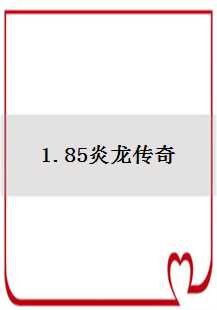 1.85炎龙传奇